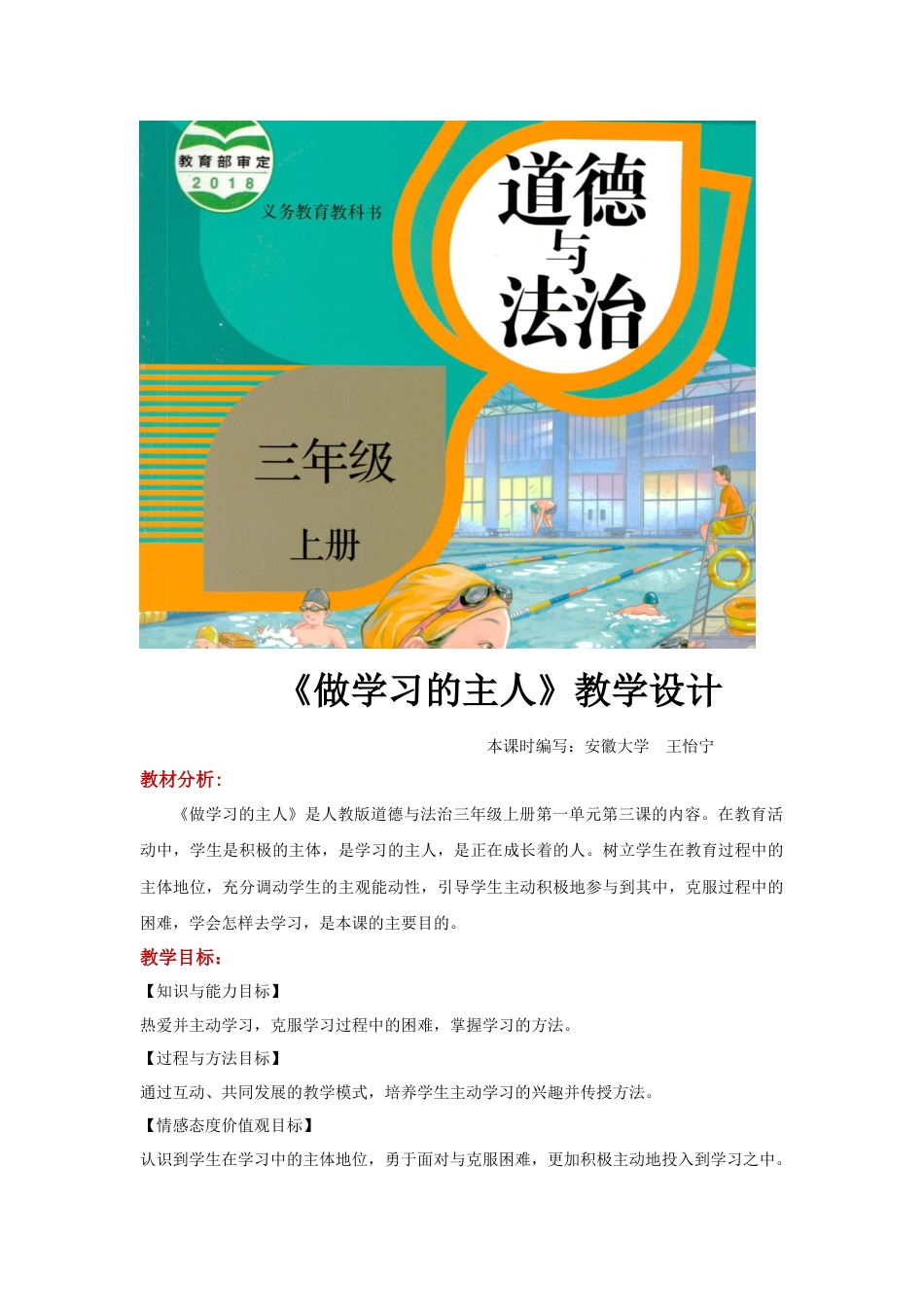 教育部审定
2018
义务教育教科书
道德与法治
三年级
上册

《做学习的主人》教学设计

本课时编写：安徽大学　王怡宁

教材分析：

《做学习的主人》是人教版道德与法治三年级上册第一单元第三课的内容。在教育活动中，学生是积极的主体，是学习的主人，是正在成长着的人。树立学生在教育过程中的主体地位，充分调动学生的主观能动性，引导学生主动积极地参与到其中，克服过程中的困难，学会怎样去学习，是本课的主要目的。

教学目标：

【知识与能力目标】

热爱并主动学习，克服学习过程中的困难，掌握学习的方法。

【过程与方法目标】

通过互动、共同发展的教学模式，培养学生主动学习的兴趣并传授方法。

【情感态度价值观目标】

认识到学生在学习中的主体地位，勇于面对与克服困难，更加积极主动地投入到学习之中。